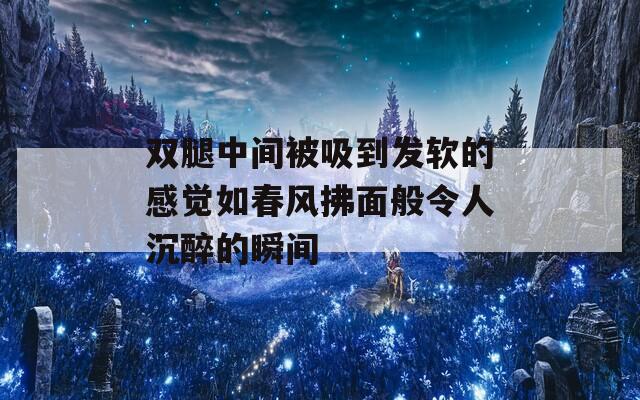 双腿中间被吸到发软的感觉如春风拂面般令人沉醉的瞬间